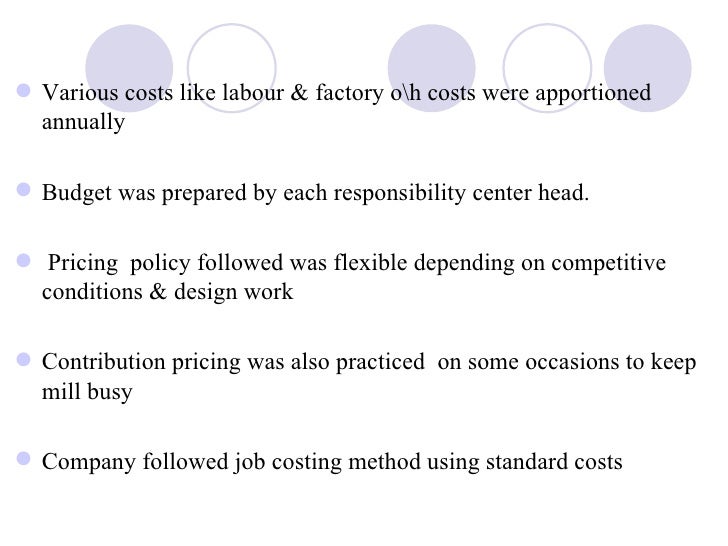 Various costs like labour & factory o\h costs were apportioned annually

Budget was prepared by each responsibility center head.

Pricing policy followed was flexible depending on competitive conditions & design work

Contribution pricing was also practiced on some occasions to keep mill busy

Company followed job costing method using standard costs